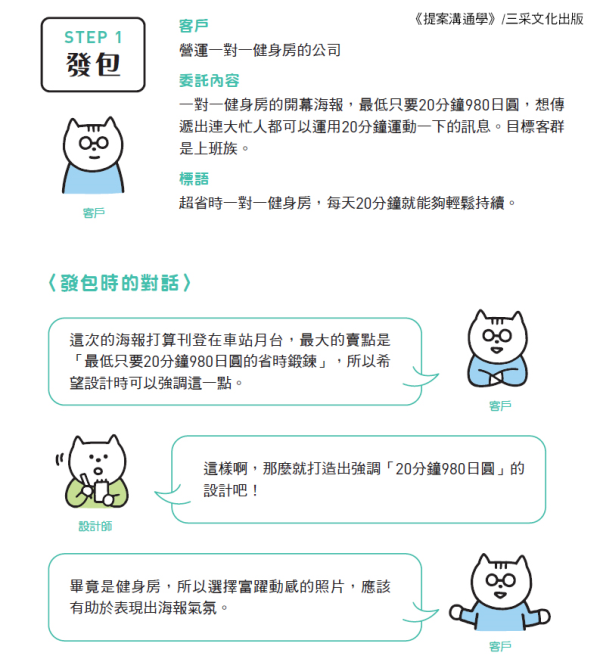 《提案溝通學》/三采文化出版

STEP 1
發包

客戶

客戶
營運一對一健身房的公司

委託內容
一對一健身房的開幕海報，最低只要20分鐘980日圓，想傳遞出連大忙人都可以運用20分鐘運動一下的訊息。目標客群是上班族。

標語
超省時一對一健身房，每天20分鐘就能夠輕鬆持續。

〈發包時的對話〉

這次的海報打算刊登在車站月台，最大的賣點是「最低只要20分鐘980日圓的省時鍛鍊」，所以希望設計時可以強調這一點。

客戶

這樣啊，那麼就打造出強調「20分鐘980日圓」的設計吧！

設計師

畢竟是健身房，所以選擇富躍動感的照片，應該有助於表現出海報氣氛。

客戶